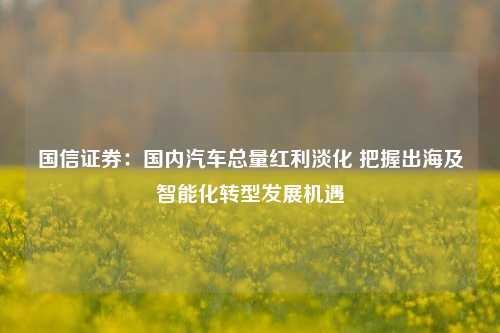 国信证券：国内汽车总量红利淡化 把握出海及智能化转型发展机遇